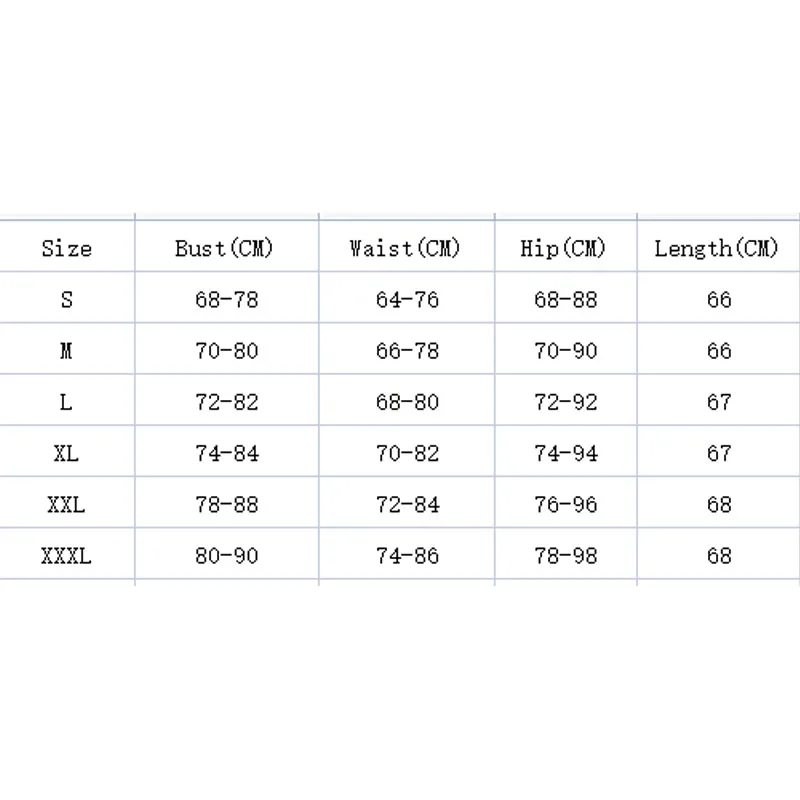 | Size | Bust(CM) | Waist(CM) | Hip(CM) | Length(CM) |
|---|---|---|---|---|
| S | 68-78 | 64-76 | 68-88 | 66 |
| M | 70-80 | 66-78 | 70-90 | 66 |
| L | 72-82 | 68-80 | 72-92 | 67 |
| XL | 74-84 | 70-82 | 74-94 | 67 |
| XXL | 78-88 | 72-84 | 76-96 | 68 |
| XXXL | 80-90 | 74-86 | 78-98 | 68 |